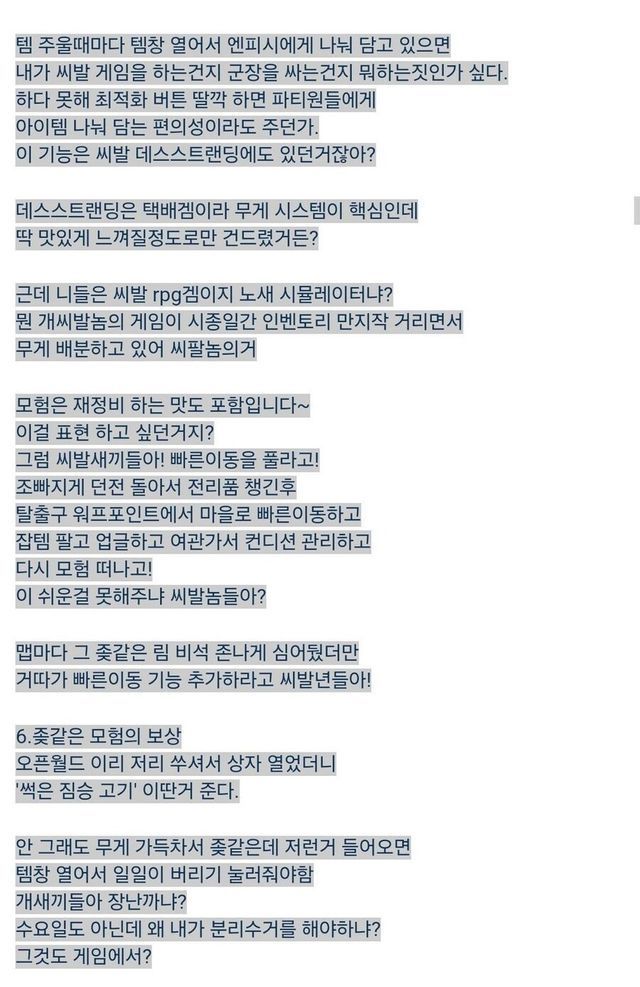 템 주울때마다 템창 열어서 엔피시에게 나눠 담고 있으면
내가 씨발 게임을 하는건지 군장을 싸는건지 뭐하는짓인가 싶다.
하다 못해 최적화 버튼 딸깍 하면 파티원들에게
아이템 나눠 담는 편의성이라도 주던가.
이 기능은 씨발 데스스트랜딩에도 있던거잖아?

데스스트랜딩은 택배겜이라 무게 시스템이 핵심인데
딱 맛있게 느껴질정도로만 건드렸거든?

근데 니들은 씨발 rpg겜이지 노새 시뮬레이터냐?
뭔 개씨발놈의 게임이 시종일간 인벤토리 만지작 거리면서
무게 배분하고 있어 씨팔놈의거

모험은 재정비 하는 맛도 포함입니다~
이걸 표현 하고 싶던거지?
그럼 씨발새끼들아! 빠른이동을 풀라고!
조빠지게 던전 돌아서 전리품 챙긴후
탈출구 워프포인트에서 마을로 빠른이동하고
잡템 팔고 업글하고 여관가서 컨디션 관리하고
다시 모험 떠나고!
이 쉬운걸 못해주냐 씨발놈들아?

맵마다 그 좆같은 림 비석 존나게 심어뒀더만
거따가 빠른이동 기능 추가하라고 씨발년들아!

6.좆같은 모험의 보상
오픈월드 이리 저리 쑤셔서 상자 열었더니
'썩은 짐승 고기' 이딴거 준다.

안 그래도 무게 가득차서 좆같은데 저런거 들어오면
템창 열어서 일일이 버리기 눌러줘야함
개새끼들아 장난까냐?
수요일도 아닌데 왜 내가 분리수거를 해야하냐?
그것도 게임에서?